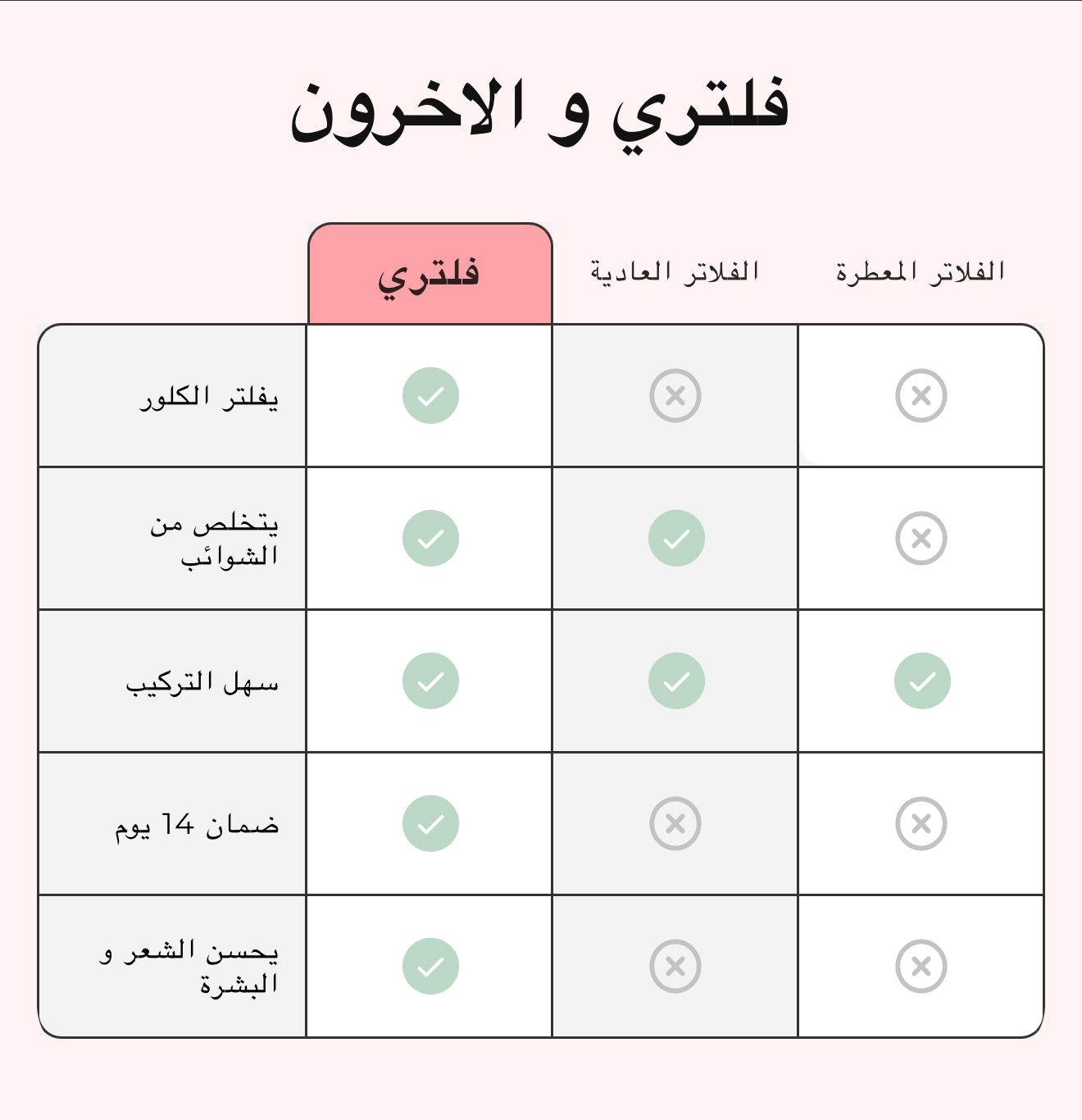 فلتري و الاخرون

| | فلتري | الفلاتر العادية | الفلاتر المعطرة |
|---|---|---|---|
| يفلتر الكلور | ✓ | ✗ | ✗ |
| يتخلص من الشوائب | ✓ | ✓ | ✗ |
| سهل التركيب | ✓ | ✓ | ✓ |
| ضمان 14 يوم | ✓ | ✗ | ✗ |
| يحسن الشعر و البشرة | ✓ | ✗ | ✗ |